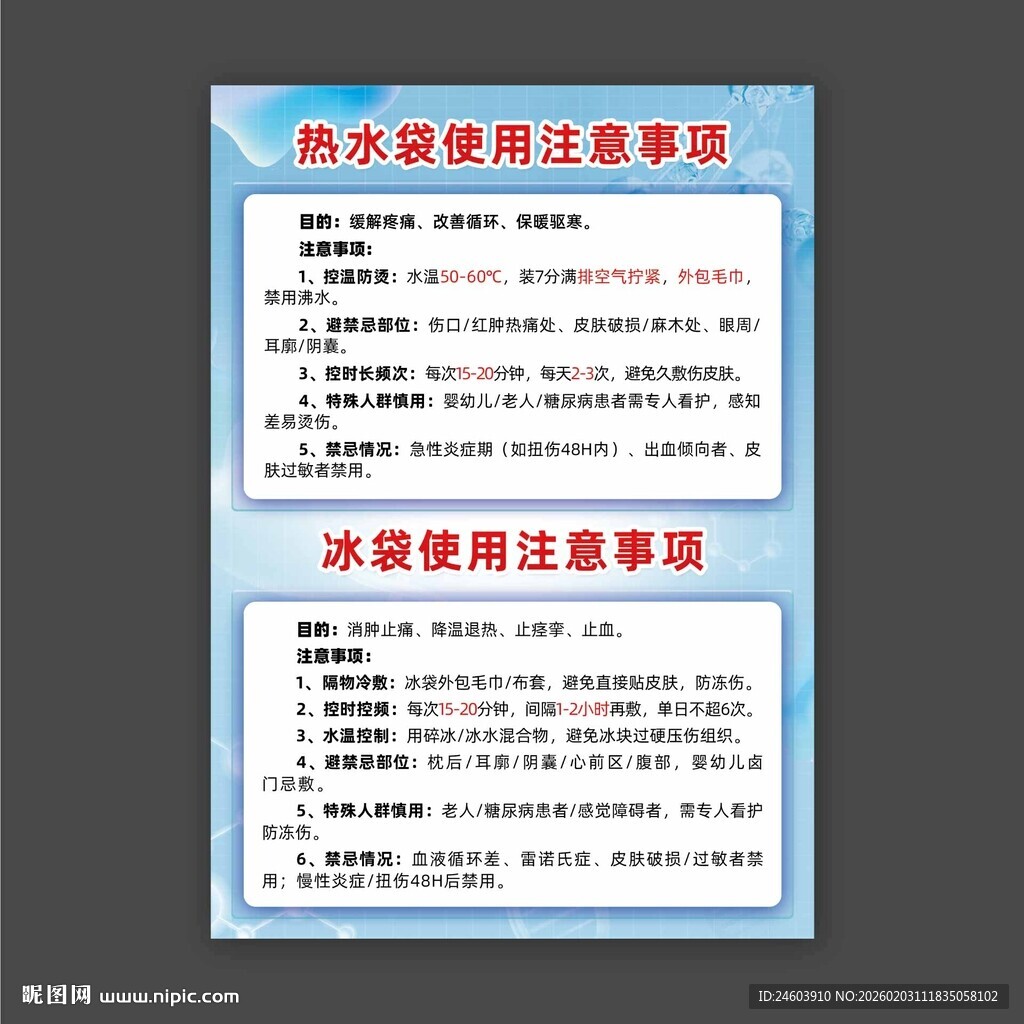 热水袋使用注意事项

目的：缓解疼痛、改善循环、保暖驱寒。

注意事项：

1、控温防烫：水温50-60℃，装7分满排空气拧紧，外包毛巾，禁用沸水。

2、避禁忌部位：伤口/红肿热痛处、皮肤破损/麻木处、眼周/耳廓/阴囊。

3、控时长频次：每次15-20分钟，每天2-3次，避免久敷伤皮肤。

4、特殊人群慎用：婴幼儿/老人/糖尿病患者需专人看护，感知差易烫伤。

5、禁忌情况：急性炎症期（如扭伤48H内）、出血倾向者、皮肤过敏者禁用。

冰袋使用注意事项

目的：消肿止痛、降温退热、止痉挛、止血。

注意事项：

1、隔物冷敷：冰袋外包毛巾/布套，避免直接贴皮肤，防冻伤。

2、控时控频：每次15-20分钟，间隔1-2小时再敷，单日不超6次。

3、水温控制：用碎冰/冰水混合物，避免冰块过硬压伤组织。

4、避禁忌部位：枕后/耳廓/阴囊/心前区/腹部，婴幼儿囟门忌敷。

5、特殊人群慎用：老人/糖尿病患者/感觉障碍者，需专人看护防冻伤。

6、禁忌情况：血液循环差、雷诺氏症、皮肤破损/过敏者禁用；慢性炎症/扭伤48H后禁用。

昵图网 www.nipic.com

ID:24603910 NO:20260203111835058102